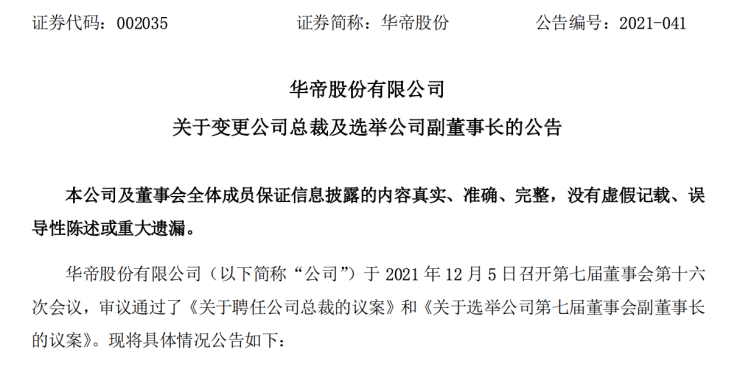 证券代码：002035　　证券简称：华帝股份　　公告编号：2021-041

华帝股份有限公司
关于变更公司总裁及选举公司副董事长的公告

本公司及董事会全体成员保证信息披露的内容真实、准确、完整，没有虚假记载、误导性陈述或重大遗漏。

华帝股份有限公司（以下简称“公司”）于 2021 年 12 月 5 日召开第七届董事会第十六次会议，审议通过了《关于聘任公司总裁的议案》和《关于选举公司第七届董事会副董事长的议案》。现将具体情况公告如下：